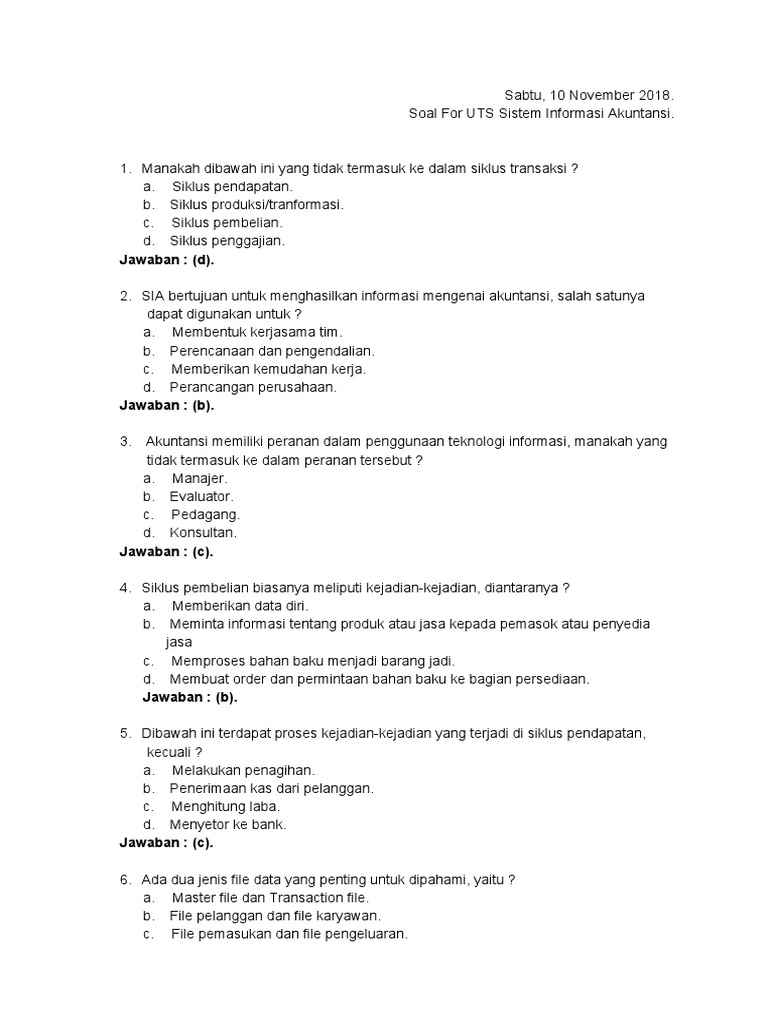 Sabtu, 10 November 2018.
Soal For UTS Sistem Informasi Akuntansi.

1. Manakah dibawah ini yang tidak termasuk ke dalam siklus transaksi ?
a. Siklus pendapatan.
b. Siklus produksi/tranformasi.
c. Siklus pembelian.
d. Siklus penggajian.
Jawaban : (d).

2. SIA bertujuan untuk menghasilkan informasi mengenai akuntansi, salah satunya dapat digunakan untuk ?
a. Membentuk kerjasama tim.
b. Perencanaan dan pengendalian.
c. Memberikan kemudahan kerja.
d. Perancangan perusahaan.
Jawaban : (b).

3. Akuntansi memiliki peranan dalam penggunaan teknologi informasi, manakah yang tidak termasuk ke dalam peranan tersebut ?
a. Manajer.
b. Evaluator.
c. Pedagang.
d. Konsultan.
Jawaban : (c).

4. Siklus pembelian biasanya meliputi kejadian-kejadian, diantaranya ?
a. Memberikan data diri.
b. Meminta informasi tentang produk atau jasa kepada pemasok atau penyedia jasa
c. Memproses bahan baku menjadi barang jadi.
d. Membuat order dan permintaan bahan baku ke bagian persediaan.
Jawaban : (b).

5. Dibawah ini terdapat proses kejadian-kejadian yang terjadi di siklus pendapatan, kecuali ?
a. Melakukan penagihan.
b. Penerimaan kas dari pelanggan.
c. Menghitung laba.
d. Menyetor ke bank.
Jawaban : (c).

6. Ada dua jenis file data yang penting untuk dipahami, yaitu ?
a. Master file dan Transaction file.
b. File pelanggan dan file karyawan.
c. File pemasukan dan file pengeluaran.